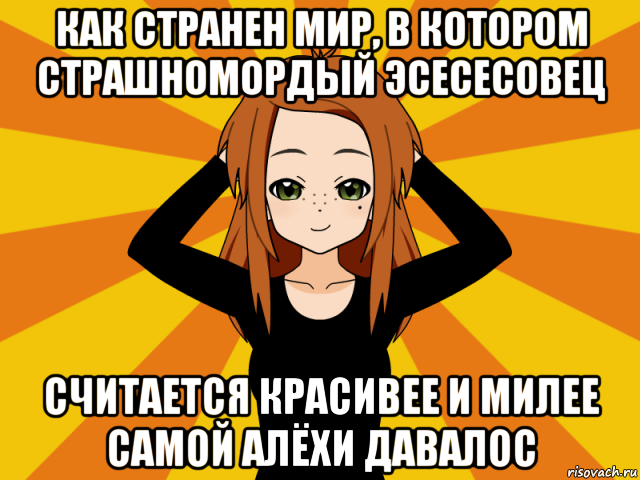 КАК СТРАНЕН МИР, В КОТОРОМ СТРАШНОМОРДЫЙ ЭСЕСЕСОВЕЦ

СЧИТАЕТСЯ КРАСИВЕЕ И МИЛЕЕ САМОЙ АЛЁХИ ДАВАЛОС

risovach.ru